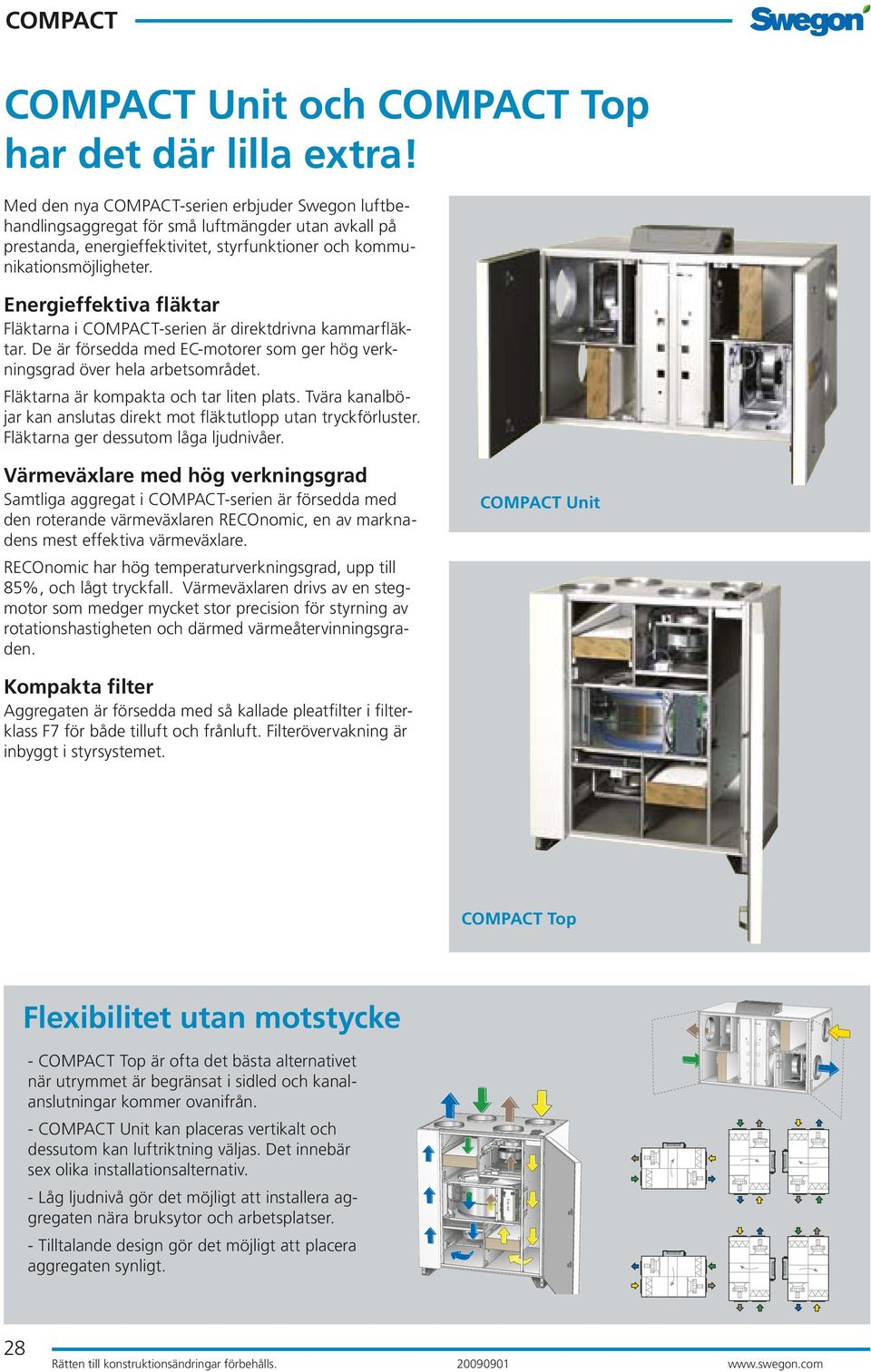 COMPACT

Swegon

COMPACT Unit och COMPACT Top har det där lilla extra!

Med den nya COMPACT-serien erbjuder Swegon luftbehandlingsaggregat för små luftmängder utan avkall på prestanda, energieffektivitet, styrfunktioner och kommunikationsmöjligheter.

Energieffektiva fläktar

Fläktarna i COMPACT-serien är direktdrivna kammarfläktar. De är försedda med EC-motorer som ger hög verkningsgrad över hela arbetsområdet.

Fläktarna är kompakta och tar liten plats. Tvära kanalböjar kan anslutas direkt mot fläktutlopp utan tryckförluster. Fläktarna ger dessutom låga ljudnivåer.

Värmeväxlare med hög verkningsgrad

Samtliga aggregat i COMPACT-serien är försedda med den roterande värmeväxlaren RECOnomic, en av marknadens mest effektiva värmeväxlare.

RECOnomic har hög temperaturverkningsgrad, upp till 85%, och lågt tryckfall. Värmeväxlaren drivs av en stegmotor som medger mycket stor precision för styrning av rotationshastigheten och därmed värmeåtervinningsgraden.

Kompakta filter

Aggregaten är försedda med så kallade pleatfilter i filterklass F7 för både tilluft och frånluft. Filterövervakning är inbyggt i styrsystemet.

COMPACT Unit

COMPACT Top

Flexibilitet utan motstycke

- COMPACT Top är ofta det bästa alternativet när utrymmet är begränsat i sidled och kanalanslutningar kommer ovanifrån.

- COMPACT Unit kan placeras vertikalt och dessutom kan luftriktning väljas. Det innebär sex olika installationsalternativ.

- Låg ljudnivå gör det möjligt att installera aggregaten nära bruksytor och arbetsplatser.

- Tilltalande design gör det möjligt att placera aggregaten synligt.

28

Rätten till konstruktionsändringar förbehålls. 20090901 www.swegon.com